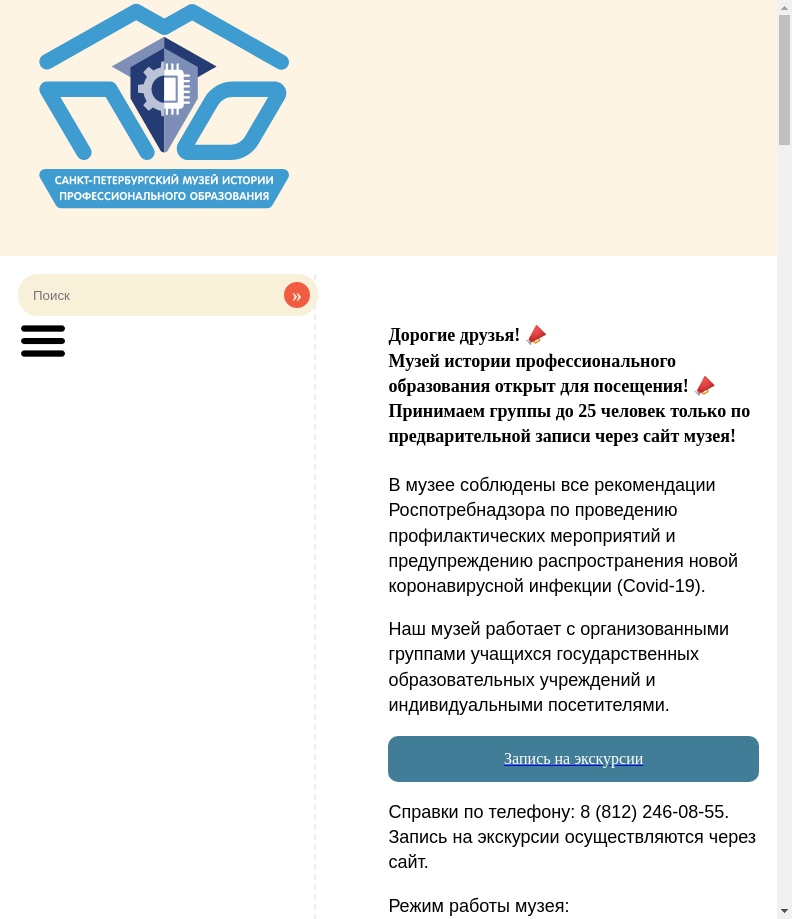 САНКТ-ПЕТЕРБУРГСКИЙ МУЗЕЙ ИСТОРИИ ПРОФЕССИОНАЛЬНОГО ОБРАЗОВАНИЯ

Поиск

»

Дорогие друзья!
Музей истории профессионального образования открыт для посещения!
Принимаем группы до 25 человек только по предварительной записи через сайт музея!

В музее соблюдены все рекомендации Роспотребнадзора по проведению профилактических мероприятий и предупреждению распространения новой коронавирусной инфекции (Covid-19).

Наш музей работает с организованными группами учащихся государственных образовательных учреждений и индивидуальными посетителями.

Запись на экскурсии

Справки по телефону: 8 (812) 246-08-55.
Запись на экскурсии осуществляются через сайт.

Режим работы музея: